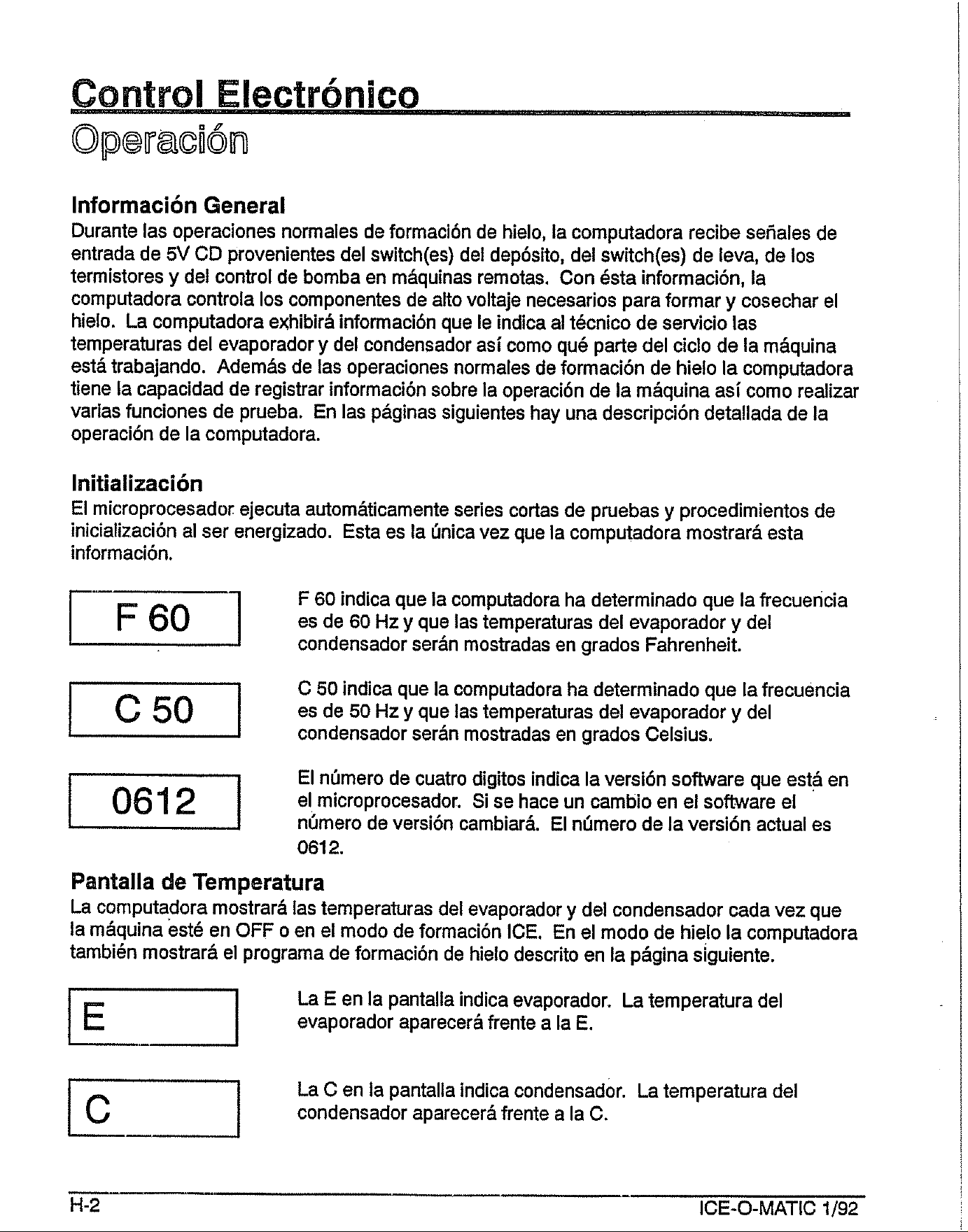 Control Electrónico

Operación

Información General

Durante las operaciones normales de formación de hielo, la computadora recibe señales de entrada de 5V CD provenientes del switch(es) del depósito, del switch(es) de leva, de los termistores y del control de bomba en máquinas remotas. Con ésta información, la computadora controla los componentes de alto voltaje necesarios para formar y cosechar el hielo. La computadora exhibirá información que le indica al técnico de servicio las temperaturas del evaporador y del condensador así como qué parte del ciclo de la máquina está trabajando. Además de las operaciones normales de formación de hielo la computadora tiene la capacidad de registrar información sobre la operación de la máquina así como realizar varias funciones de prueba. En las páginas siguientes hay una descripción detallada de la operación de la computadora.

Initialización

El microprocesador ejecuta automáticamente series cortas de pruebas y procedimientos de inicialización al ser energizado. Esta es la única vez que la computadora mostrará esta información.

F 60

F 60 indica que la computadora ha determinado que la frecuencia es de 60 Hz y que las temperaturas del evaporador y del condensador serán mostradas en grados Fahrenheit.

C 50

C 50 indica que la computadora ha determinado que la frecuencia es de 50 Hz y que las temperaturas del evaporador y del condensador serán mostradas en grados Celsius.

0612

El número de cuatro digitos indica la versión software que está en el microprocesador. Si se hace un cambio en el software el número de versión cambiará. El número de la versión actual es 0612.

Pantalla de Temperatura

La computadora mostrará las temperaturas del evaporador y del condensador cada vez que la máquina esté en OFF o en el modo de formación ICE. En el modo de hielo la computadora también mostrará el programa de formación de hielo descrito en la página siguiente.

E

La E en la pantalla indica evaporador. La temperatura del evaporador aparecerá frente a la E.

C

La C en la pantalla indica condensador. La temperatura del condensador aparecerá frente a la C.

H-2

ICE-O-MATIC 1/92